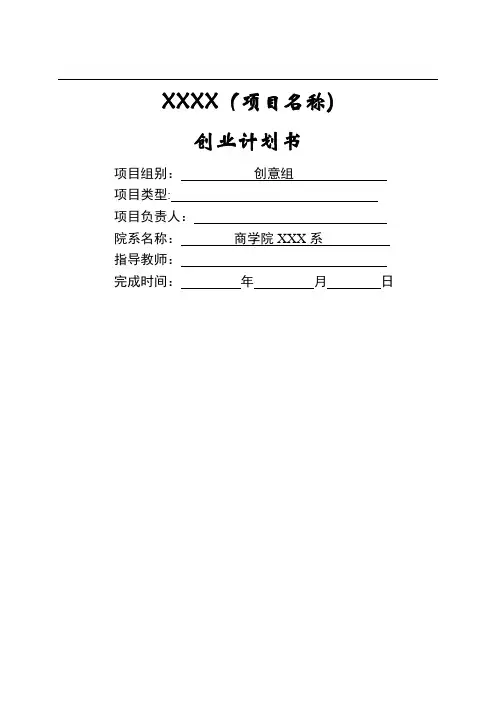 XXXX（项目名称）

创业计划书

项目组别：创意组
项目类型:____
项目负责人：____
院系名称：商学院XXX系
指导教师：____
完成时间：____年____月____日